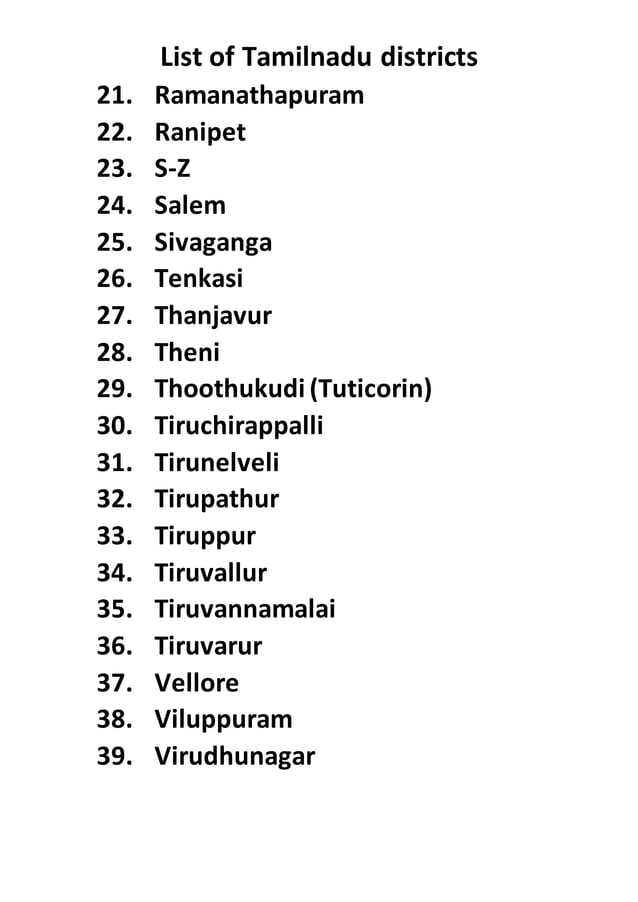 List of Tamilnadu districts

21. Ramanathapuram
22. Ranipet
23. S-Z
24. Salem
25. Sivaganga
26. Tenkasi
27. Thanjavur
28. Theni
29. Thoothukudi (Tuticorin)
30. Tiruchirappalli
31. Tirunelveli
32. Tirupathur
33. Tiruppur
34. Tiruvallur
35. Tiruvannamalai
36. Tiruvarur
37. Vellore
38. Viluppuram
39. Virudhunagar